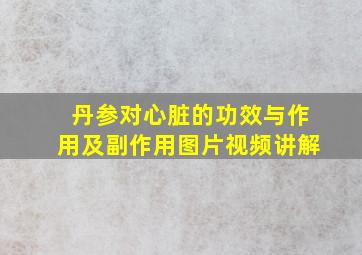 丹参对心脏的功效与作用及副作用图片视频讲解